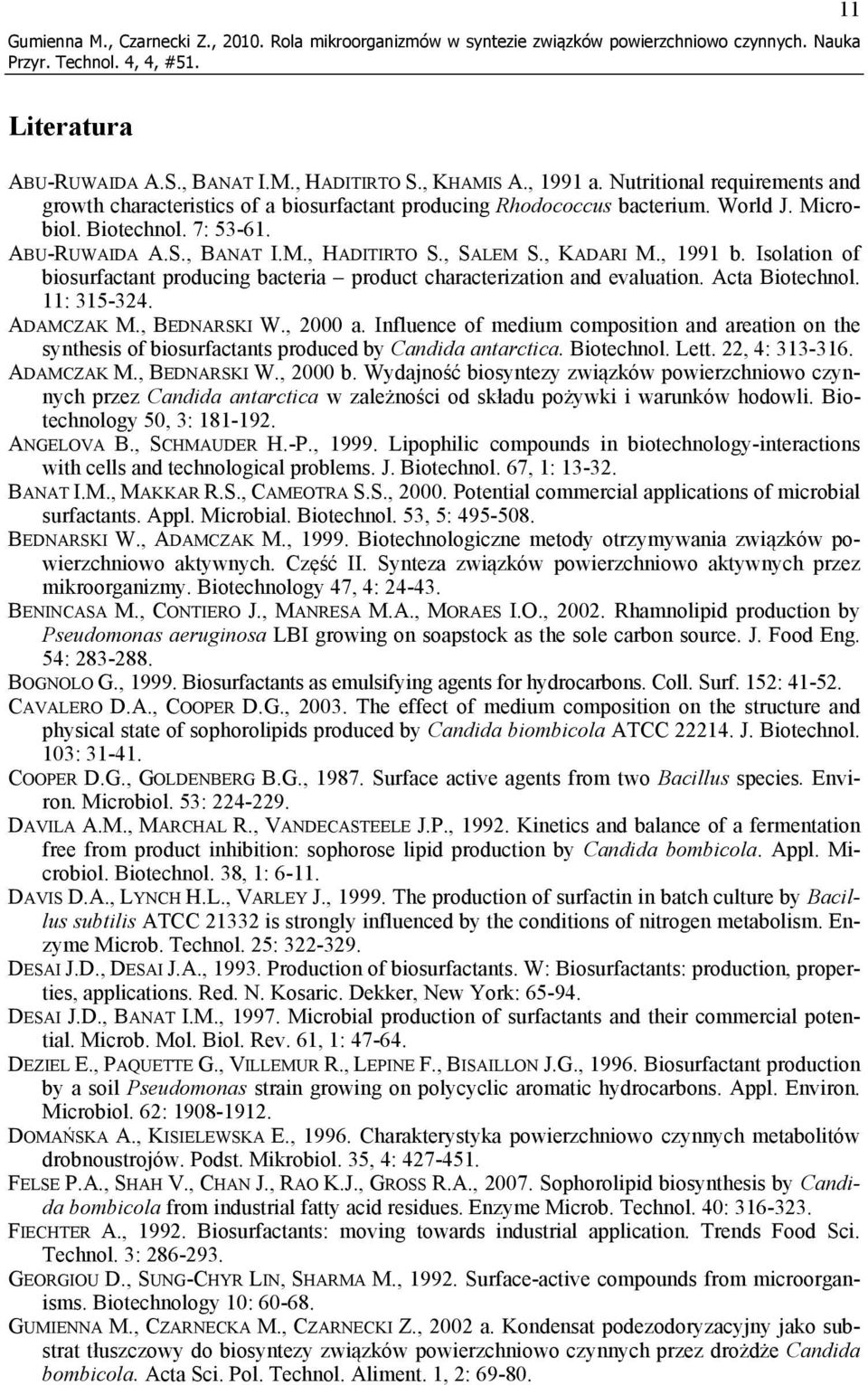 11

Gumienna M., Czarnecki Z., 2010. Rola mikroorganizmów w syntezie związków powierzchniowo czynnych. Nauka Przyr. Technol. 4, 4, #51.

Literatura

ABU-RUWAIDA A.S., BANAT I.M., HADITIRTO S., KHAMIS A., 1991 a. Nutritional requirements and growth characteristics of a biosurfactant producing Rhodococcus bacterium. World J. Microbiol. Biotechnol. 7: 53-61.

ABU-RUWAIDA A.S., BANAT I.M., HADITIRTO S., SALEM S., KADARI M., 1991 b. Isolation of biosurfactant producing bacteria – product characterization and evaluation. Acta Biotechnol. 11: 315-324.

ADAMCZAK M., BEDNARSKI W., 2000 a. Influence of medium composition and areation on the synthesis of biosurfactants produced by Candida antarctica. Biotechnol. Lett. 22, 4: 313-316.

ADAMCZAK M., BEDNARSKI W., 2000 b. Wydajność biosyntezy związków powierzchniowo czynnych przez Candida antarctica w zależności od składu pożywki i warunków hodowli. Biotechnology 50, 3: 181-192.

ANGELOVA B., SCHMAUDER H.-P., 1999. Lipophilic compounds in biotechnology-interactions with cells and technological problems. J. Biotechnol. 67, 1: 13-32.

BANAT I.M., MAKKAR R.S., CAMEOTRA S.S., 2000. Potential commercial applications of microbial surfactants. Appl. Microbial. Biotechnol. 53, 5: 495-508.

BEDNARSKI W., ADAMCZAK M., 1999. Biotechnologiczne metody otrzymywania związków powierzchniowo aktywnych. Część II. Synteza związków powierzchniowo aktywnych przez mikroorganizmy. Biotechnology 47, 4: 24-43.

BENINCASA M., CONTIERO J., MANRESA M.A., MORAES I.O., 2002. Rhamnolipid production by Pseudomonas aeruginosa LBI growing on soapstock as the sole carbon source. J. Food Eng. 54: 283-288.

BOGNOLO G., 1999. Biosurfactants as emulsifying agents for hydrocarbons. Coll. Surf. 152: 41-52.

CAVALERO D.A., COOPER D.G., 2003. The effect of medium composition on the structure and physical state of sophorolipids produced by Candida biombicola ATCC 22214. J. Biotechnol. 103: 31-41.

COOPER D.G., GOLDENBERG B.G., 1987. Surface active agents from two Bacillus species. Environ. Microbiol. 53: 224-229.

DAVILA A.M., MARCHAL R., VANDECASTEELE J.P., 1992. Kinetics and balance of a fermentation free from product inhibition: sophorose lipid production by Candida bombicola. Appl. Microbiol. Biotechnol. 38, 1: 6-11.

DAVIS D.A., LYNCH H.L., VARLEY J., 1999. The production of surfactin in batch culture by Bacillus subtilis ATCC 21332 is strongly influenced by the conditions of nitrogen metabolism. Enzyme Microb. Technol. 25: 322-329.

DESAI J.D., DESAI J.A., 1993. Production of biosurfactants. W: Biosurfactants: production, properties, applications. Red. N. Kosaric. Dekker, New York: 65-94.

DESAI J.D., BANAT I.M., 1997. Microbial production of surfactants and their commercial potential. Microb. Mol. Biol. Rev. 61, 1: 47-64.

DEZIEL E., PAQUETTE G., VILLEMUR R., LEPINE F., BISAILLON J.G., 1996. Biosurfactant production by a soil Pseudomonas strain growing on polycyclic aromatic hydrocarbons. Appl. Environ. Microbiol. 62: 1908-1912.

DOMAŃSKA A., KISIELEWSKA E., 1996. Charakterystyka powierzchniowo czynnych metabolitów drobnoustrojów. Podst. Mikrobiol. 35, 4: 427-451.

FELSE P.A., SHAH V., CHAN J., RAO K.J., GROSS R.A., 2007. Sophorolipid biosynthesis by Candida bombicola from industrial fatty acid residues. Enzyme Microb. Technol. 40: 316-323.

FIECHTER A., 1992. Biosurfactants: moving towards industrial application. Trends Food Sci. Technol. 3: 286-293.

GEORGIOU D., SUNG-CHYR LIN, SHARMA M., 1992. Surface-active compounds from microorganisms. Biotechnology 10: 60-68.

GUMIENNA M., CZARNECKA M., CZARNECKI Z., 2002 a. Kondensat podezodoryzacyjny jako substrat tłuszczowy do biosyntezy związków powierzchniowo czynnych przez drożdże Candida bombicola. Acta Sci. Pol. Technol. Aliment. 1, 2: 69-80.